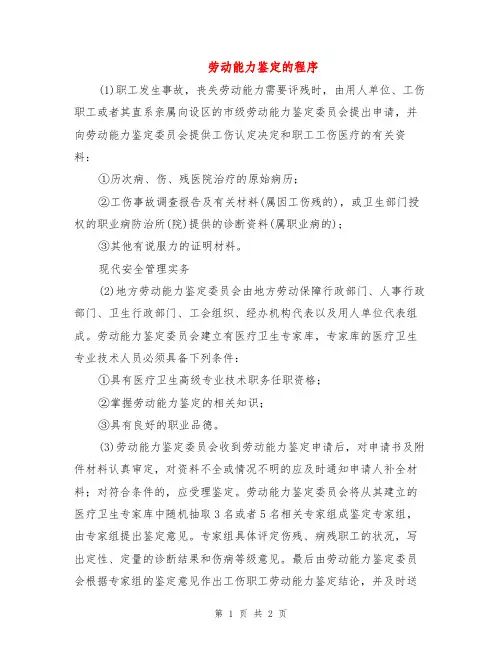 劳动能力鉴定的程序

(1)职工发生事故，丧失劳动能力需要评残时，由用人单位、工伤职工或者其直系亲属向设区的市级劳动能力鉴定委员会提出申请，并向劳动能力鉴定委员会提供工伤认定决定和职工工伤医疗的有关资料：

①历次病、伤、残医院治疗的原始病历；

②工伤事故调查报告及有关材料(属因工伤残的)，或卫生部门授权的职业病防治所(院)提供的诊断资料(属职业病的)；

③其他有说服力的证明材料。

现代安全管理实务

(2)地方劳动能力鉴定委员会由地方劳动保障行政部门、人事行政部门、卫生行政部门、工会组织、经办机构代表以及用人单位代表组成。劳动能力鉴定委员会建立有医疗卫生专家库，专家库的医疗卫生专业技术人员必须具备下列条件：

①具有医疗卫生高级专业技术职务任职资格；

②掌握劳动能力鉴定的相关知识；

③具有良好的职业品德。

(3)劳动能力鉴定委员会收到劳动能力鉴定申请后，对申请书及附件材料认真审定，对资料不全或情况不明的应及时通知申请人补全材料；对符合条件的，应受理鉴定。劳动能力鉴定委员会将从其建立的医疗卫生专家库中随机抽取3名或者5名相关专家组成鉴定专家组，由专家组提出鉴定意见。专家组具体评定伤残、病残职工的状况，写出定性、定量的诊断结果和伤病等级意见。最后由劳动能力鉴定委员会根据专家组的鉴定意见作出工伤职工劳动能力鉴定结论，并及时送

第 1 页 共 2 页